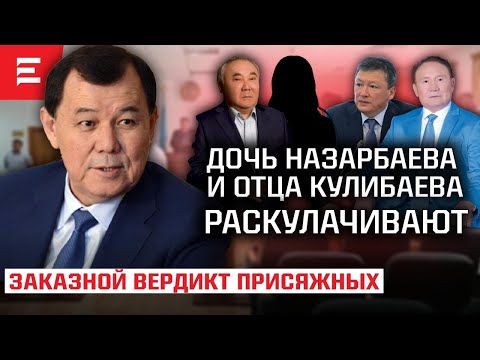 ДОЧЬ НАЗАРБАЕВА И ОТЦА КУЛИБАЕВА РАСКУЛАЧИВАЮТ

ЗАКАЗНОЙ ВЕРДИКТ ПРИСЯЖНЫХ